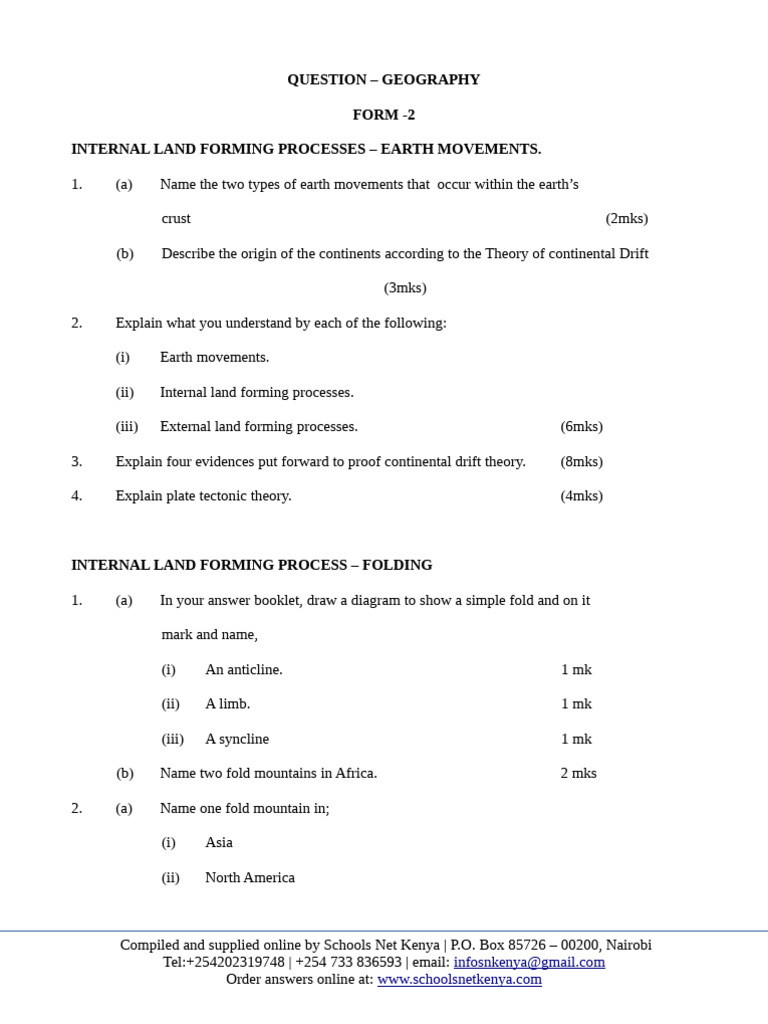 QUESTION – GEOGRAPHY

FORM -2

INTERNAL LAND FORMING PROCESSES – EARTH MOVEMENTS.

1. (a) Name the two types of earth movements that occur within the earth's crust (2mks)

(b) Describe the origin of the continents according to the Theory of continental Drift (3mks)

2. Explain what you understand by each of the following:

(i) Earth movements.

(ii) Internal land forming processes.

(iii) External land forming processes. (6mks)

3. Explain four evidences put forward to proof continental drift theory. (8mks)

4. Explain plate tectonic theory. (4mks)

INTERNAL LAND FORMING PROCESS – FOLDING

1. (a) In your answer booklet, draw a diagram to show a simple fold and on it mark and name,

(i) An anticline. 1 mk

(ii) A limb. 1 mk

(iii) A syncline 1 mk

(b) Name two fold mountains in Africa. 2 mks

2. (a) Name one fold mountain in;

(i) Asia

(ii) North America

Compiled and supplied online by Schools Net Kenya | P.O. Box 85726 – 00200, Nairobi
Tel:+254202319748 | +254 733 836593 | email: infosnkenya@gmail.com
Order answers online at: www.schoolsnetkenya.com